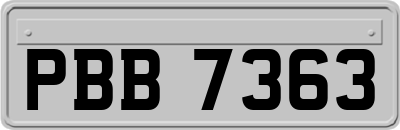 PBB 7363